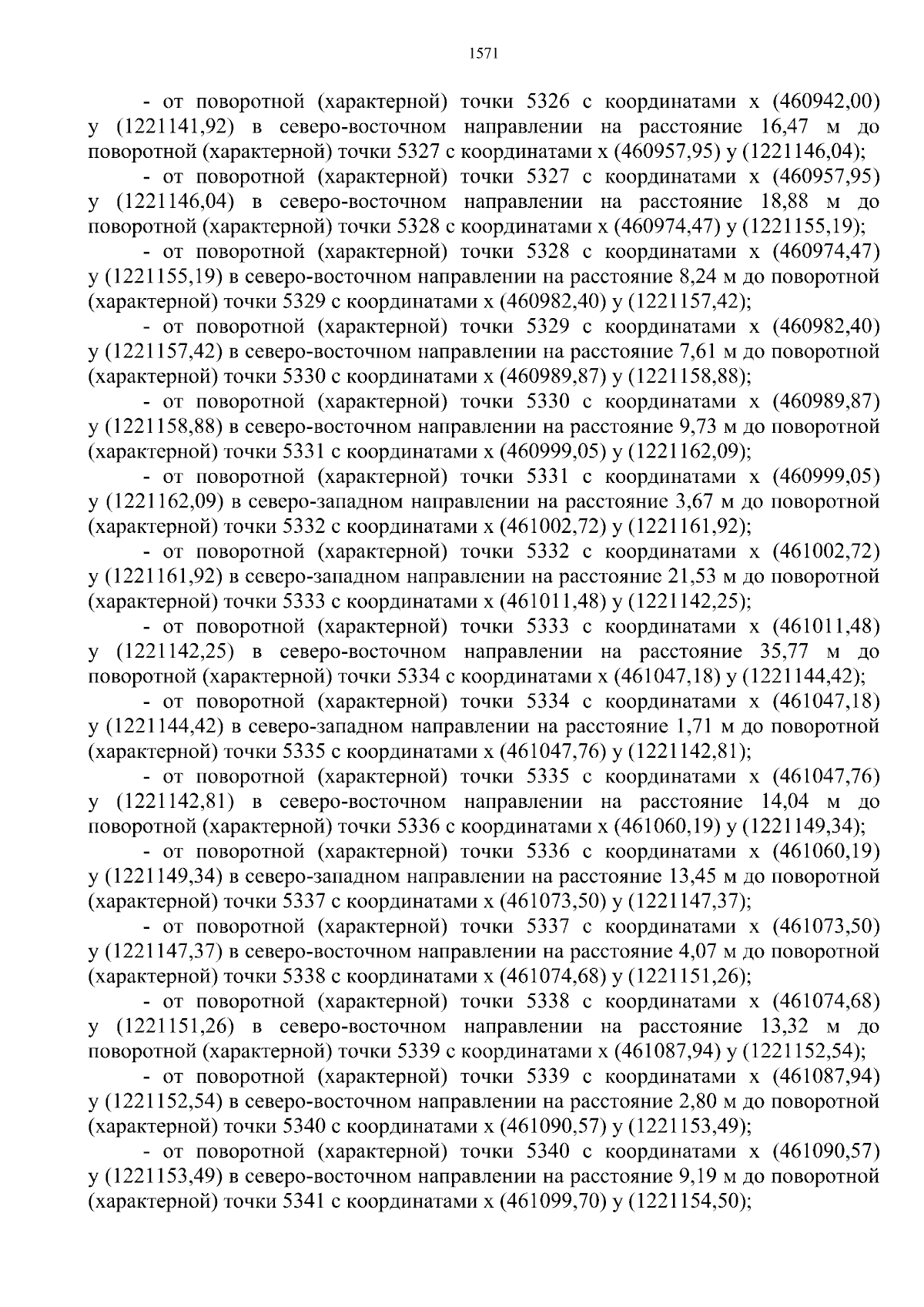 1571

- от поворотной (характерной) точки 5326 с координатами х (460942,00) у (1221141,92) в северо-восточном направлении на расстояние 16,47 м до поворотной (характерной) точки 5327 с координатами х (460957,95) у (1221146,04);

- от поворотной (характерной) точки 5327 с координатами х (460957,95) у (1221146,04) в северо-восточном направлении на расстояние 18,88 м до поворотной (характерной) точки 5328 с координатами х (460974,47) у (1221155,19);

- от поворотной (характерной) точки 5328 с координатами х (460974,47) у (1221155,19) в северо-восточном направлении на расстояние 8,24 м до поворотной (характерной) точки 5329 с координатами х (460982,40) у (1221157,42);

- от поворотной (характерной) точки 5329 с координатами х (460982,40) у (1221157,42) в северо-восточном направлении на расстояние 7,61 м до поворотной (характерной) точки 5330 с координатами х (460989,87) у (1221158,88);

- от поворотной (характерной) точки 5330 с координатами х (460989,87) у (1221158,88) в северо-восточном направлении на расстояние 9,73 м до поворотной (характерной) точки 5331 с координатами х (460999,05) у (1221162,09);

- от поворотной (характерной) точки 5331 с координатами х (460999,05) у (1221162,09) в северо-западном направлении на расстояние 3,67 м до поворотной (характерной) точки 5332 с координатами х (461002,72) у (1221161,92);

- от поворотной (характерной) точки 5332 с координатами х (461002,72) у (1221161,92) в северо-западном направлении на расстояние 21,53 м до поворотной (характерной) точки 5333 с координатами х (461011,48) у (1221142,25);

- от поворотной (характерной) точки 5333 с координатами х (461011,48) у (1221142,25) в северо-восточном направлении на расстояние 35,77 м до поворотной (характерной) точки 5334 с координатами х (461047,18) у (1221144,42);

- от поворотной (характерной) точки 5334 с координатами х (461047,18) у (1221144,42) в северо-западном направлении на расстояние 1,71 м до поворотной (характерной) точки 5335 с координатами х (461047,76) у (1221142,81);

- от поворотной (характерной) точки 5335 с координатами х (461047,76) у (1221142,81) в северо-восточном направлении на расстояние 14,04 м до поворотной (характерной) точки 5336 с координатами х (461060,19) у (1221149,34);

- от поворотной (характерной) точки 5336 с координатами х (461060,19) у (1221149,34) в северо-западном направлении на расстояние 13,45 м до поворотной (характерной) точки 5337 с координатами х (461073,50) у (1221147,37);

- от поворотной (характерной) точки 5337 с координатами х (461073,50) у (1221147,37) в северо-восточном направлении на расстояние 4,07 м до поворотной (характерной) точки 5338 с координатами х (461074,68) у (1221151,26);

- от поворотной (характерной) точки 5338 с координатами х (461074,68) у (1221151,26) в северо-восточном направлении на расстояние 13,32 м до поворотной (характерной) точки 5339 с координатами х (461087,94) у (1221152,54);

- от поворотной (характерной) точки 5339 с координатами х (461087,94) у (1221152,54) в северо-восточном направлении на расстояние 2,80 м до поворотной (характерной) точки 5340 с координатами х (461090,57) у (1221153,49);

- от поворотной (характерной) точки 5340 с координатами х (461090,57) у (1221153,49) в северо-восточном направлении на расстояние 9,19 м до поворотной (характерной) точки 5341 с координатами х (461099,70) у (1221154,50);